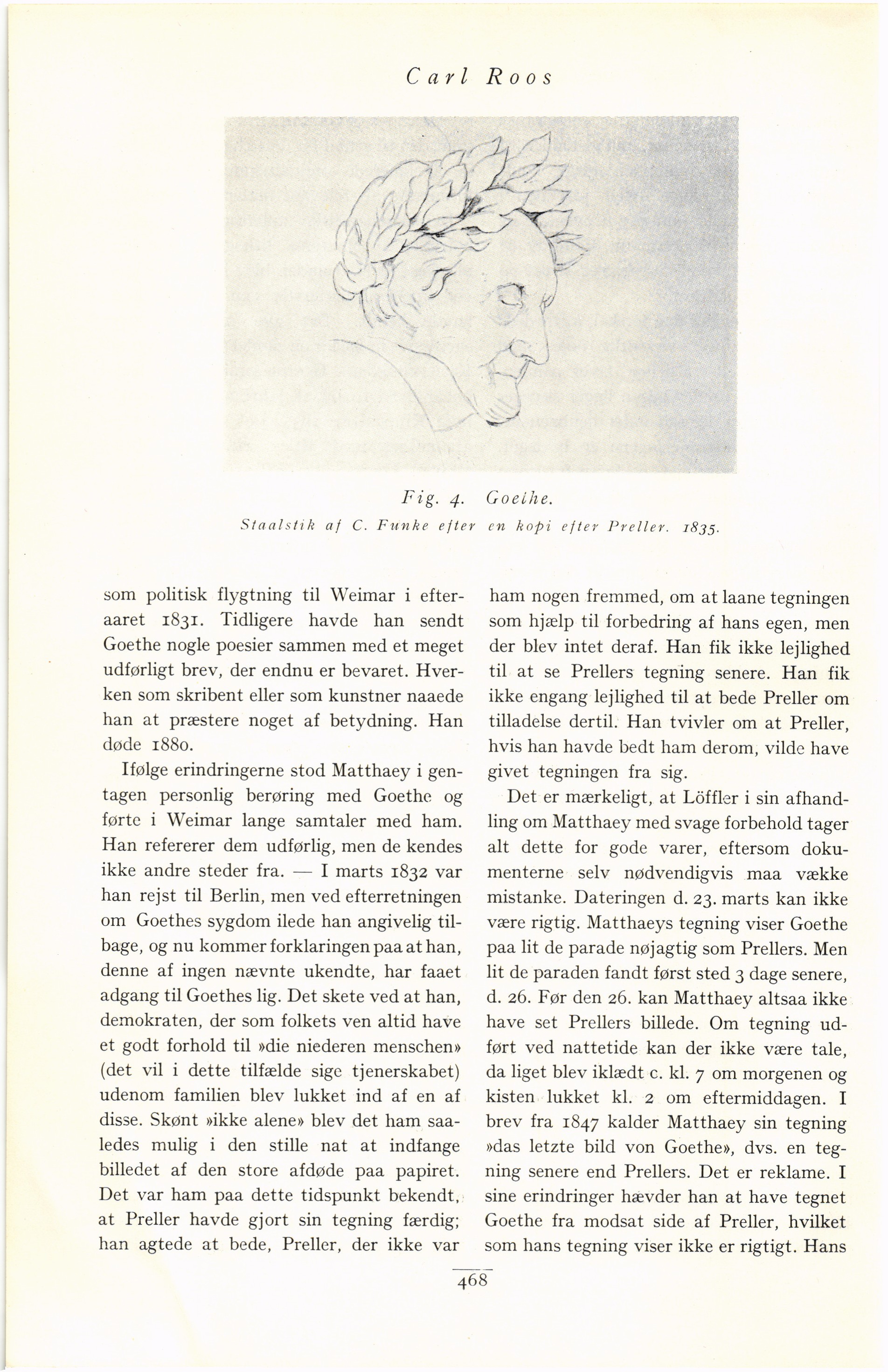 Carl Roos

Fig. 4. Goethe.
Staalstik af C. Funke efter en kopi efter Preller. 1835.

som politisk flygtning til Weimar i efteraaret 1831. Tidligere havde han sendt Goethe nogle poesier sammen med et meget udførligt brev, der endnu er bevaret. Hverken som skribent eller som kunstner naaede han at præstere noget af betydning. Han døde 1880.

Ifølge erindringerne stod Matthaey i gentagen personlig berøring med Goethe og førte i Weimar lange samtaler med ham. Han refererer dem udførlig, men de kendes ikke andre steder fra. — I marts 1832 var han rejst til Berlin, men ved efterretningen om Goethes sygdom ilede han angivelig tilbage, og nu kommer forklaringen paa at han, denne af ingen nævnte ukendte, har faaet adgang til Goethes lig. Det skete ved at han, demokraten, der som folkets ven altid have et godt forhold til »die niederen menschen» (det vil i dette tilfælde sige tjenerskabet) udenom familien blev lukket ind af en af disse. Skønt »ikke alene» blev det ham saaledes mulig i den stille nat at indfange billedet af den store afdøde paa papiret. Det var ham paa dette tidspunkt bekendt, at Preller havde gjort sin tegning færdig; han agtede at bede, Preller, der ikke var ham nogen fremmed, om at laane tegningen som hjælp til forbedring af hans egen, men der blev intet deraf. Han fik ikke lejlighed til at se Prellers tegning senere. Han fik ikke engang lejlighed til at bede Preller om tilladelse dertil. Han tvivler om at Preller, hvis han havde bedt ham derom, vilde have givet tegningen fra sig.

Det er mærkeligt, at Löffler i sin afhandling om Matthaey med svage forbehold tager alt dette for gode varer, eftersom dokumenterne selv nødvendigvis maa vække mistanke. Dateringen d. 23. marts kan ikke være rigtig. Matthaeys tegning viser Goethe paa lit de parade nøjagtig som Prellers. Men lit de paraden fandt først sted 3 dage senere, d. 26. Før den 26. kan Matthaey altsaa ikke have set Prellers billede. Om tegning udført ved nattetide kan der ikke være tale, da liget blev iklædt c. kl. 7 om morgenen og kisten lukket kl. 2 om eftermiddagen. I brev fra 1847 kalder Matthaey sin tegning »das letzte bild von Goethe», dvs. en tegning senere end Prellers. Det er reklame. I sine erindringer hævder han at have tegnet Goethe fra modsat side af Preller, hvilket som hans tegning viser ikke er rigtigt. Hans

468